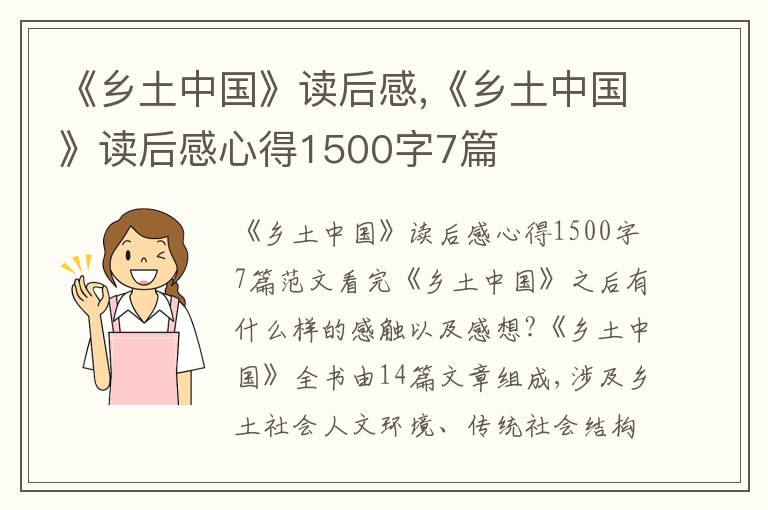 《乡土中国》读后感,《乡土中国》读后感心得1500字7篇

《乡土中国》读后感心得1500字7篇范文看完《乡土中国》之后有什么样的感触以及感想?《乡土中国》全书由14篇文章组成,涉及乡土社会人文环境、传统社会结构